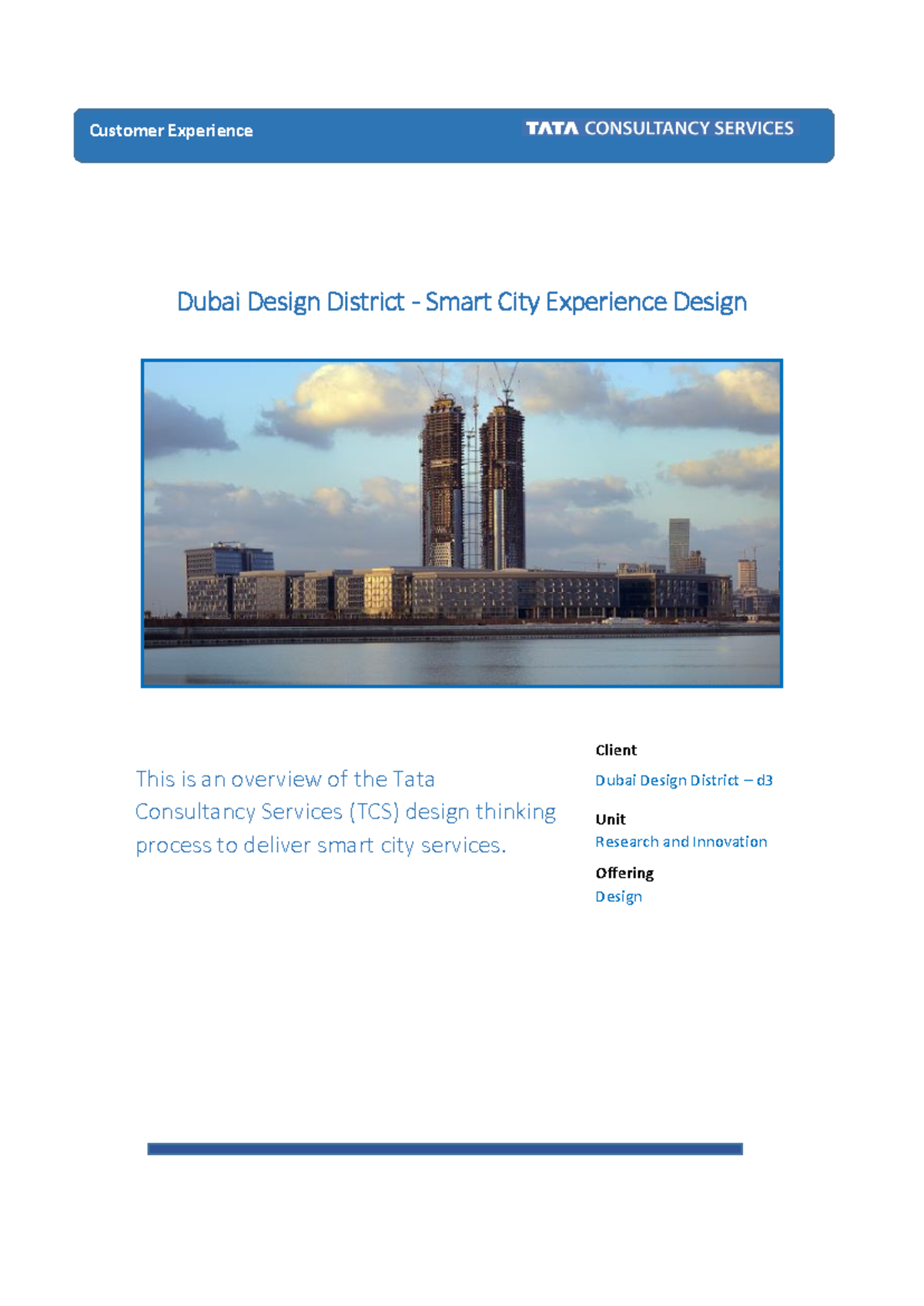 Customer Experience

TATA CONSULTANCY SERVICES

Dubai Design District - Smart City Experience Design

This is an overview of the Tata Consultancy Services (TCS) design thinking process to deliver smart city services.

Client
Dubai Design District – d3

Unit
Research and Innovation

Offering
Design